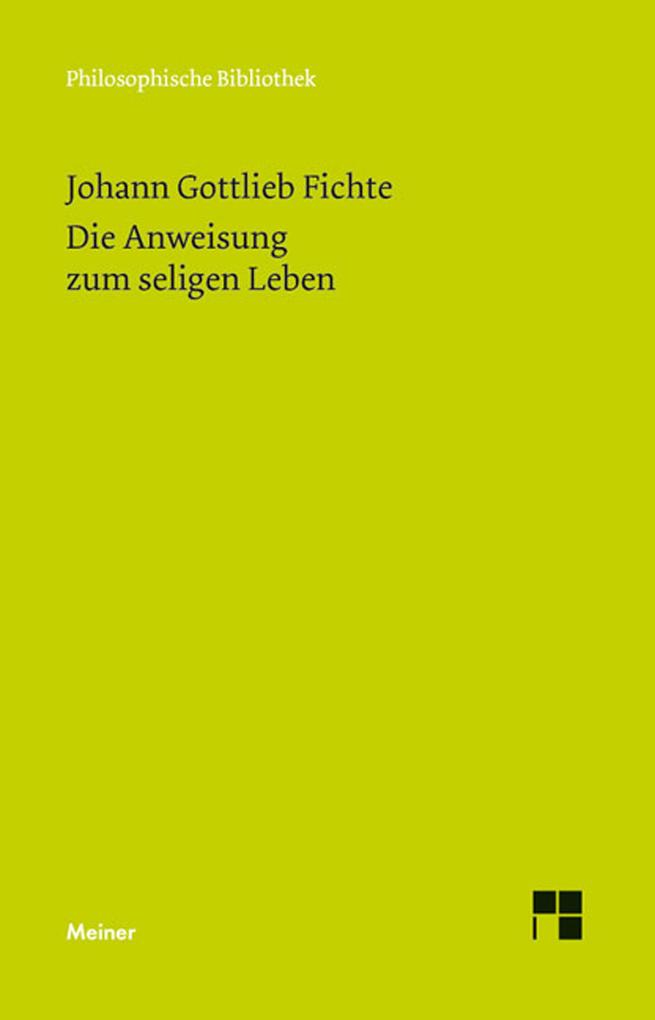 Philosophische Bibliothek

Johann Gottlieb Fichte
Die Anweisung zum seligen Leben

Meiner